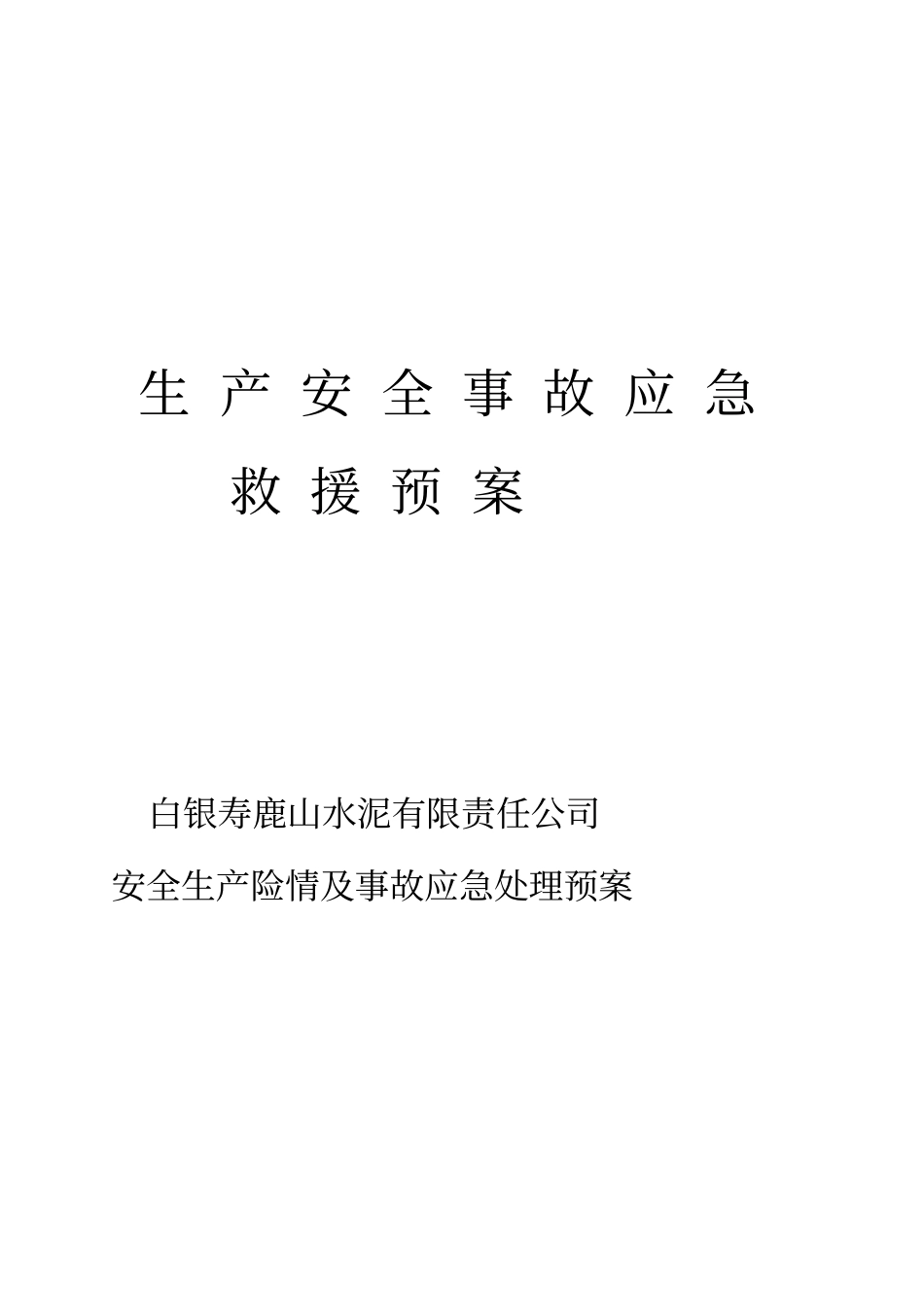 生产安全事故应急

救援预案

白银寿鹿山水泥有限责任公司

安全生产险情及事故应急处理预案